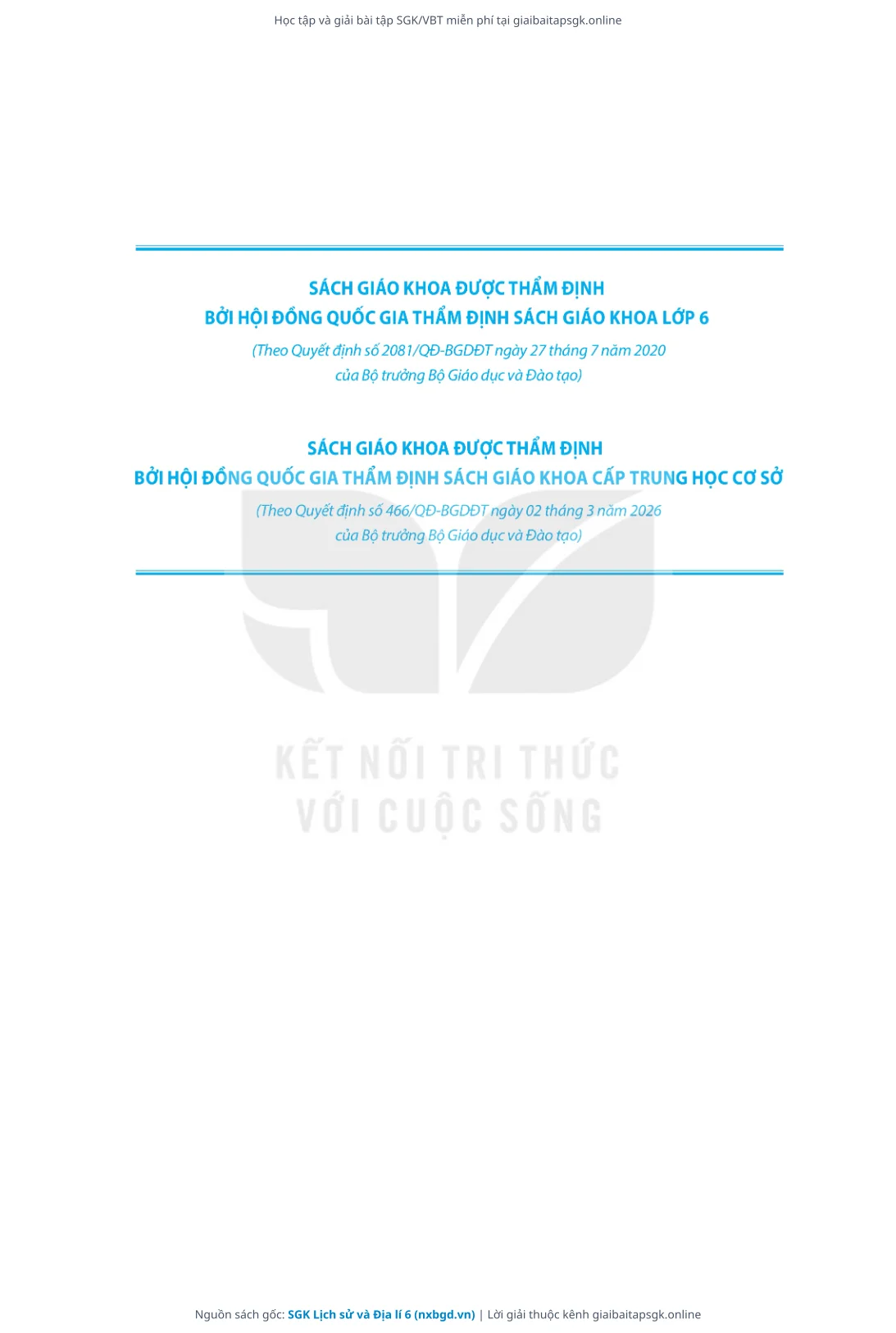 Học tập và giải bài tập SGK/VBT miễn phí tại giaibaitapsgk.online

SÁCH GIÁO KHOA ĐƯỢC THẨM ĐỊNH
BỞI HỘI ĐỒNG QUỐC GIA THẨM ĐỊNH SÁCH GIÁO KHOA LỚP 6

(Theo Quyết định số 2081/QĐ-BGDĐT ngày 27 tháng 7 năm 2020
của Bộ trưởng Bộ Giáo dục và Đào tạo)

SÁCH GIÁO KHOA ĐƯỢC THẨM ĐỊNH
BỞI HỘI ĐỒNG QUỐC GIA THẨM ĐỊNH SÁCH GIÁO KHOA CẤP TRUNG HỌC CƠ SỞ

(Theo Quyết định số 466/QĐ-BGDĐT ngày 02 tháng 3 năm 2026
của Bộ trưởng Bộ Giáo dục và Đào tạo)

Nguồn sách gốc: SGK Lịch sử và Địa lí 6 (nxbgd.vn) | Lời giải thuộc kênh giaibaitapsgk.online

KẾT NỐI TRI THỨC
VỚI CUỘC SỐNG